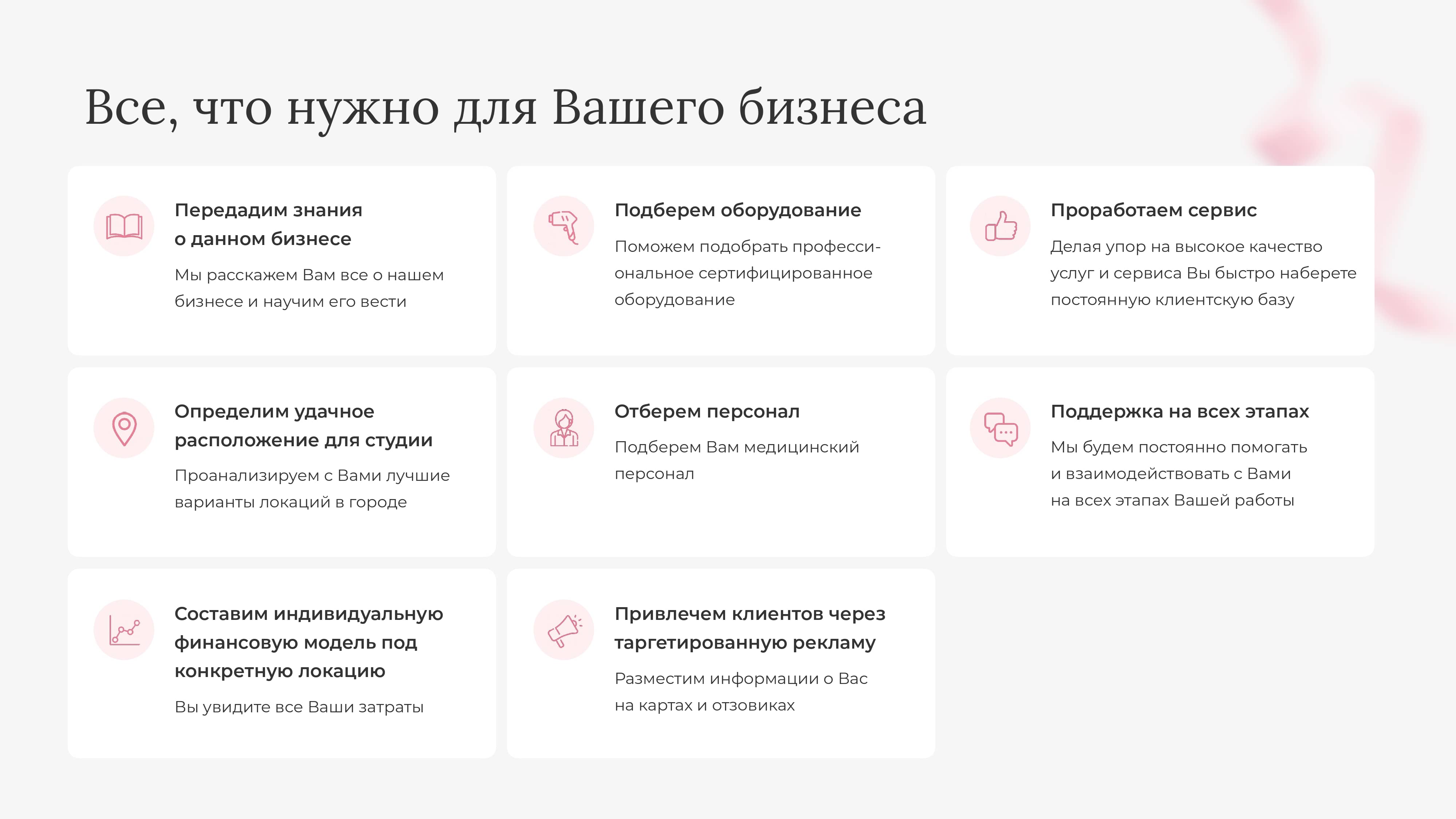 Все, что нужно для Вашего бизнеса

Передадим знания о данном бизнесе

Мы расскажем Вам все о нашем бизнесе и научим его вести

Подберем оборудование

Поможем подобрать профессиональное сертифицированное оборудование

Проработаем сервис

Делая упор на высокое качество услуг и сервиса Вы быстро наберете постоянную клиентскую базу

Определим удачное расположение для студии

Проанализируем с Вами лучшие варианты локаций в городе

Отберем персонал

Подберем Вам медицинский персонал

Поддержка на всех этапах

Мы будем постоянно помогать и взаимодействовать с Вами на всех этапах Вашей работы

Составим индивидуальную финансовую модель под конкретную локацию

Вы увидите все Ваши затраты

Привлечем клиентов через таргетированную рекламу

Разместим информации о Вас на картах и отзовиках